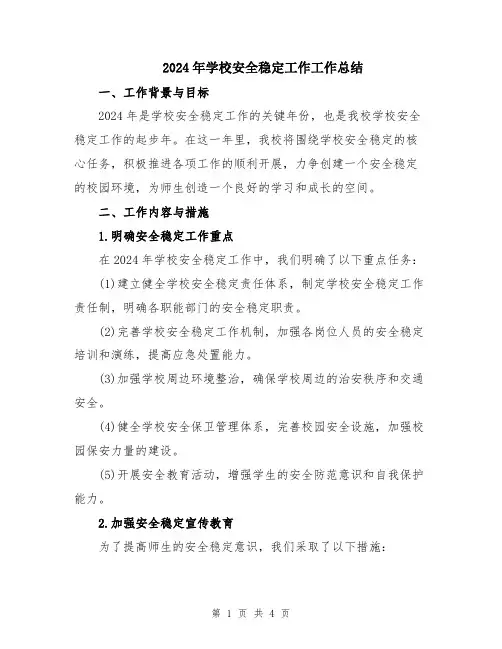 2024年学校安全稳定工作工作总结

一、工作背景与目标

2024年是学校安全稳定工作的关键年份，也是我校学校安全稳定工作的起步年。在这一年里，我校将围绕学校安全稳定的核心任务，积极推进各项工作的顺利开展，力争创建一个安全稳定的校园环境，为师生创造一个良好的学习和成长的空间。

二、工作内容与措施

1.明确安全稳定工作重点

在2024年学校安全稳定工作中，我们明确了以下重点任务：

(1)建立健全学校安全稳定责任体系，制定学校安全稳定工作责任制，明确各职能部门的安全稳定职责。

(2)完善学校安全稳定工作机制，加强各岗位人员的安全稳定培训和演练，提高应急处置能力。

(3)加强学校周边环境整治，确保学校周边的治安秩序和交通安全。

(4)健全学校安全保卫管理体系，完善校园安全设施，加强校园保安力量的建设。

(5)开展安全教育活动，增强学生的安全防范意识和自我保护能力。

2.加强安全稳定宣传教育

为了提高师生的安全稳定意识，我们采取了以下措施：

第 1 页 共 4 页